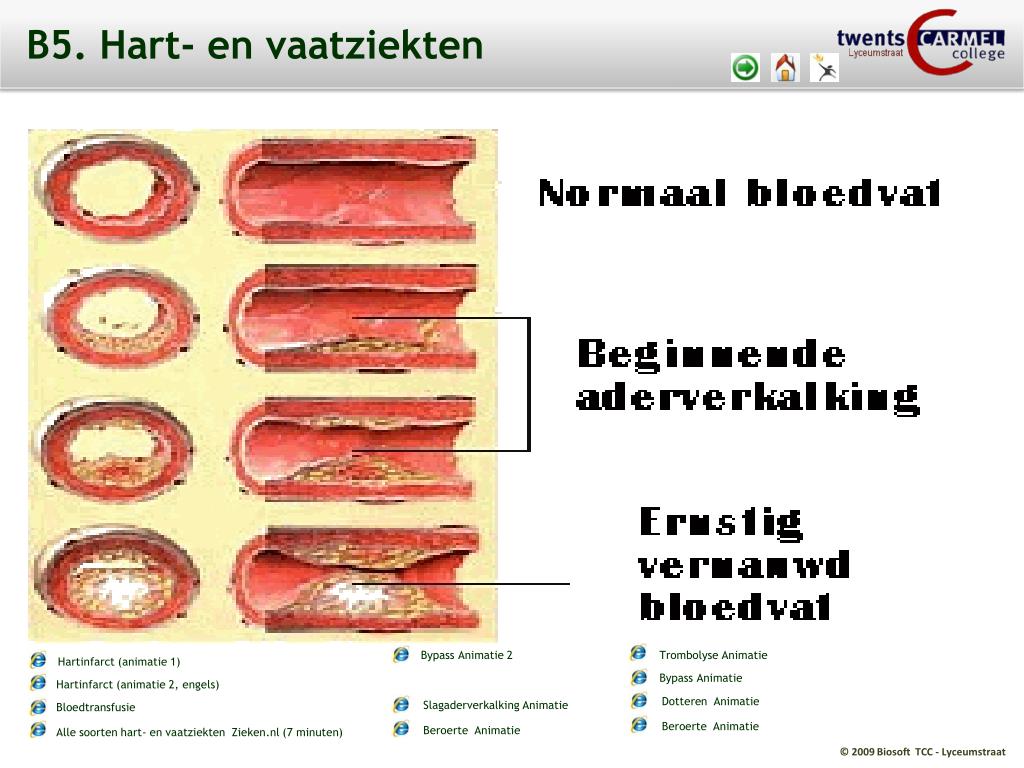 B5. Hart- en vaatziekten

twents CARMEL college
Lyceumstraat

Normaal bloedvat

Beginnende aderverkalking

Ernstig vernauwd bloedvat

Hartinfarct (animatie 1)
Hartinfarct (animatie 2, engels)
Bloedtransfusie
Alle soorten hart- en vaatziekten Zieken.nl (7 minuten)

Bypass Animatie 2
Slagaderverkalking Animatie
Beroerte Animatie

Trombolyse Animatie
Bypass Animatie
Dotteren Animatie
Beroerte Animatie

© 2009 Biosoft TCC - Lyceumstraat